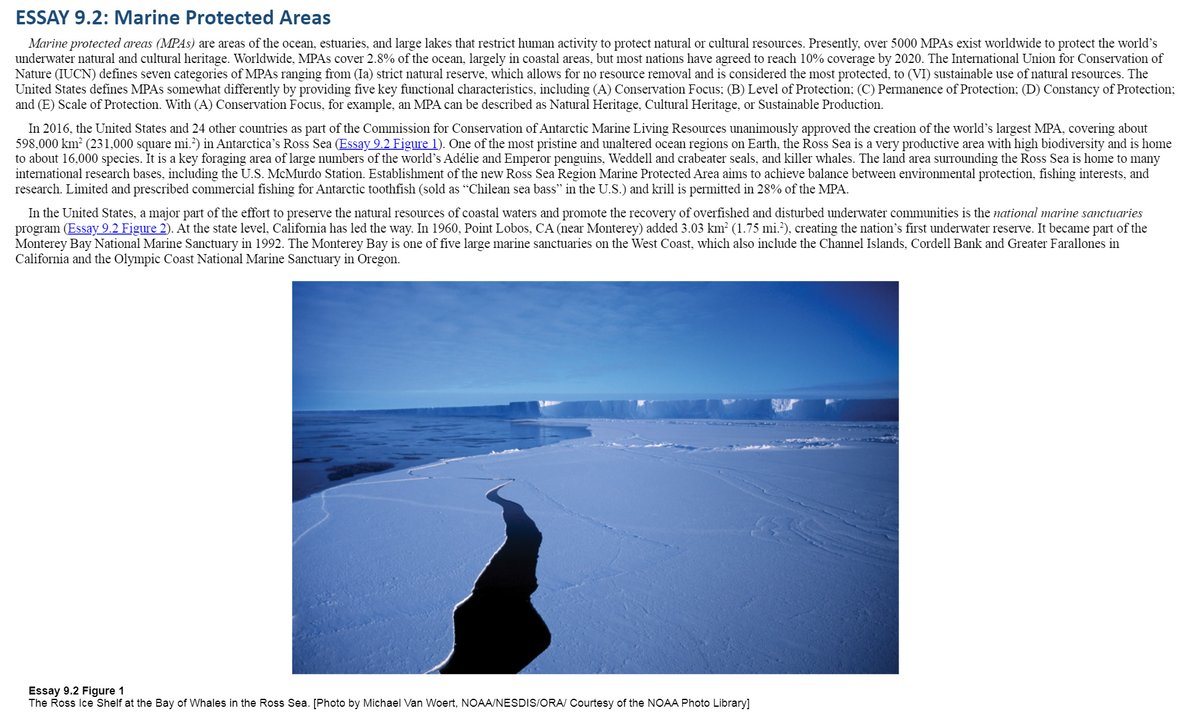 ESSAY 9.2: Marine Protected Areas

Marine protected areas (MPAs) are areas of the ocean, estuaries, and large lakes that restrict human activity to protect natural or cultural resources. Presently, over 5000 MPAs exist worldwide to protect the world's underwater natural and cultural heritage. Worldwide, MPAs cover 2.8% of the ocean, largely in coastal areas, but most nations have agreed to reach 10% coverage by 2020. The International Union for Conservation of Nature (IUCN) defines seven categories of MPAs ranging from (Ia) strict natural reserve, which allows for no resource removal and is considered the most protected, to (VI) sustainable use of natural resources. The United States defines MPAs somewhat differently by providing five key functional characteristics, including (A) Conservation Focus; (B) Level of Protection; (C) Permanence of Protection; (D) Constancy of Protection; and (E) Scale of Protection. With (A) Conservation Focus, for example, an MPA can be described as Natural Heritage, Cultural Heritage, or Sustainable Production.

In 2016, the United States and 24 other countries as part of the Commission for Conservation of Antarctic Marine Living Resources unanimously approved the creation of the world's largest MPA, covering about 598,000 km$^2$ (231,000 square mi.$^2$) in Antarctica's Ross Sea (Essay 9.2 Figure 1). One of the most pristine and unaltered ocean regions on Earth, the Ross Sea is a very productive area with high biodiversity and is home to about 16,000 species. It is a key foraging area of large numbers of the world's Adélie and Emperor penguins, Weddell and crabeater seals, and killer whales. The land area surrounding the Ross Sea is home to many international research bases, including the U.S. McMurdo Station. Establishment of the new Ross Sea Region Marine Protected Area aims to achieve balance between environmental protection, fishing interests, and research. Limited and prescribed commercial fishing for Antarctic toothfish (sold as "Chilean sea bass" in the U.S.) and krill is permitted in 28% of the MPA.

In the United States, a major part of the effort to preserve the natural resources of coastal waters and promote the recovery of overfished and disturbed underwater communities is the national marine sanctuaries program (Essay 9.2 Figure 2). At the state level, California has led the way. In 1960, Point Lobos, CA (near Monterey) added 3.03 km$^2$ (1.75 mi.$^2$), creating the nation's first underwater reserve. It became part of the Monterey Bay National Marine Sanctuary in 1992. The Monterey Bay is one of five large marine sanctuaries on the West Coast, which also include the Channel Islands, Cordell Bank and Greater Farallones in California and the Olympic Coast National Marine Sanctuary in Oregon.

Essay 9.2 Figure 1
The Ross Ice Shelf at the Bay of Whales in the Ross Sea. [Photo by Michael Van Woert, NOAA/NESDIS/ORA/ Courtesy of the NOAA Photo Library]